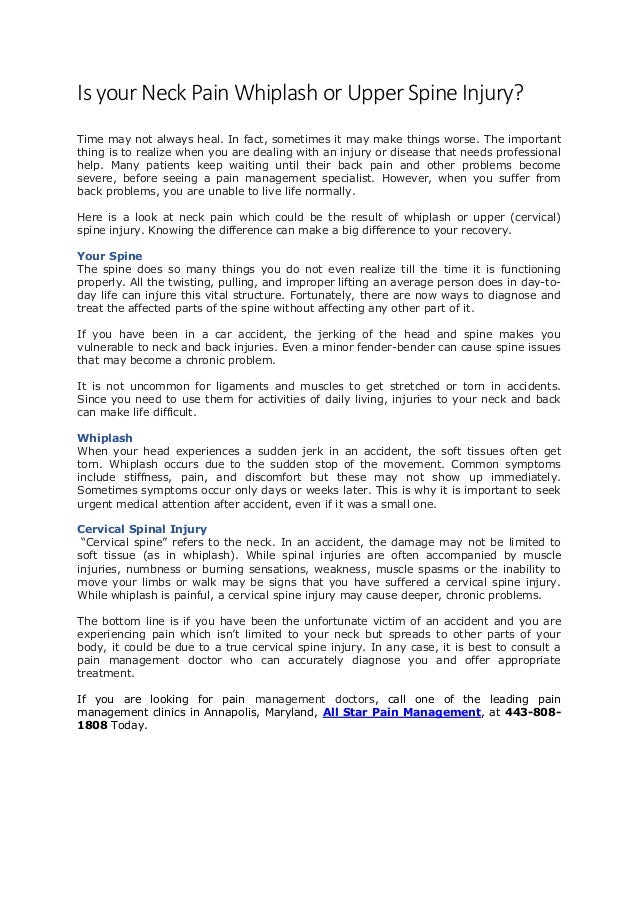 Is your Neck Pain Whiplash or Upper Spine Injury?

Time may not always heal. In fact, sometimes it may make things worse. The important thing is to realize when you are dealing with an injury or disease that needs professional help. Many patients keep waiting until their back pain and other problems become severe, before seeing a pain management specialist. However, when you suffer from back problems, you are unable to live life normally.

Here is a look at neck pain which could be the result of whiplash or upper (cervical) spine injury. Knowing the difference can make a big difference to your recovery.

Your Spine
The spine does so many things you do not even realize till the time it is functioning properly. All the twisting, pulling, and improper lifting an average person does in day-to-day life can injure this vital structure. Fortunately, there are now ways to diagnose and treat the affected parts of the spine without affecting any other part of it.

If you have been in a car accident, the jerking of the head and spine makes you vulnerable to neck and back injuries. Even a minor fender-bender can cause spine issues that may become a chronic problem.

It is not uncommon for ligaments and muscles to get stretched or torn in accidents. Since you need to use them for activities of daily living, injuries to your neck and back can make life difficult.

Whiplash
When your head experiences a sudden jerk in an accident, the soft tissues often get torn. Whiplash occurs due to the sudden stop of the movement. Common symptoms include stiffness, pain, and discomfort but these may not show up immediately. Sometimes symptoms occur only days or weeks later. This is why it is important to seek urgent medical attention after accident, even if it was a small one.

Cervical Spinal Injury
"Cervical spine" refers to the neck. In an accident, the damage may not be limited to soft tissue (as in whiplash). While spinal injuries are often accompanied by muscle injuries, numbness or burning sensations, weakness, muscle spasms or the inability to move your limbs or walk may be signs that you have suffered a cervical spine injury. While whiplash is painful, a cervical spine injury may cause deeper, chronic problems.

The bottom line is if you have been the unfortunate victim of an accident and you are experiencing pain which isn't limited to your neck but spreads to other parts of your body, it could be due to a true cervical spine injury. In any case, it is best to consult a pain management doctor who can accurately diagnose you and offer appropriate treatment.

If you are looking for pain management doctors, call one of the leading pain management clinics in Annapolis, Maryland, All Star Pain Management, at 443-808-1808 Today.